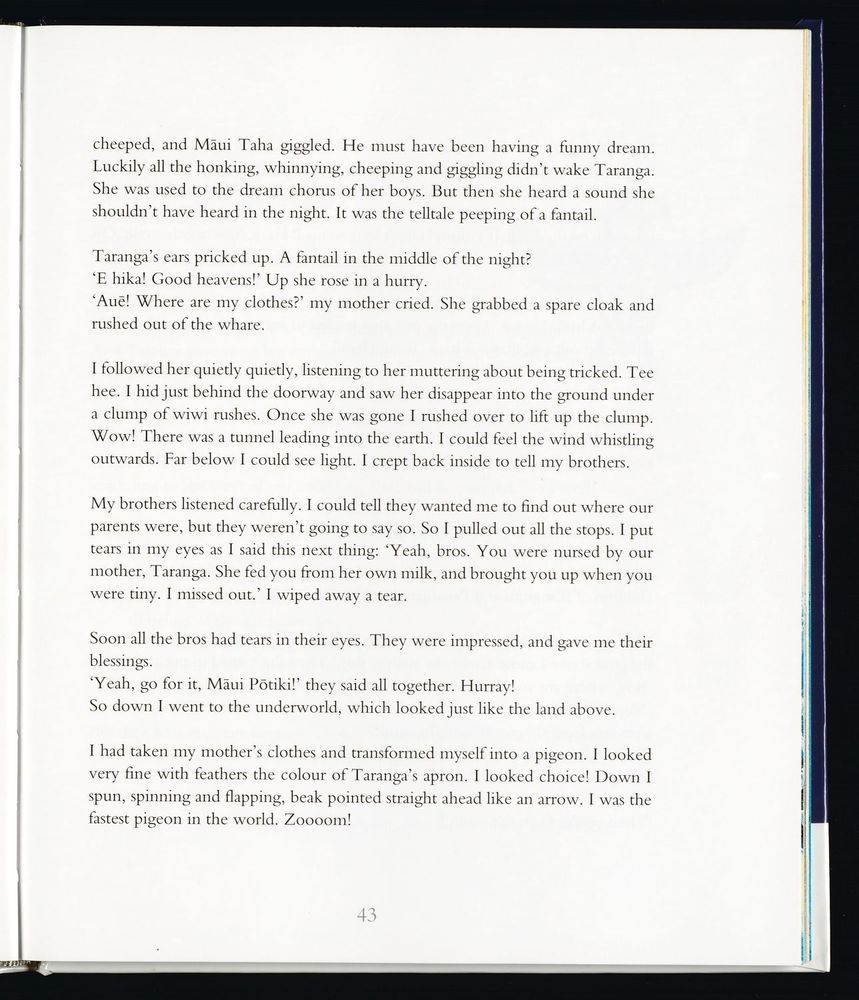 cheeped, and Māui Taha giggled. He must have been having a funny dream. Luckily all the honking, whinnying, cheeping and giggling didn't wake Taranga. She was used to the dream chorus of her boys. But then she heard a sound she shouldn't have heard in the night. It was the telltale peeping of a fantail.

Taranga's ears pricked up. A fantail in the middle of the night?
'E hika! Good heavens!' Up she rose in a hurry.
'Auē! Where are my clothes?' my mother cried. She grabbed a spare cloak and rushed out of the whare.

I followed her quietly quietly, listening to her muttering about being tricked. Tee hee. I hid just behind the doorway and saw her disappear into the ground under a clump of wiwi rushes. Once she was gone I rushed over to lift up the clump. Wow! There was a tunnel leading into the earth. I could feel the wind whistling outwards. Far below I could see light. I crept back inside to tell my brothers.

My brothers listened carefully. I could tell they wanted me to find out where our parents were, but they weren't going to say so. So I pulled out all the stops. I put tears in my eyes as I said this next thing: 'Yeah, bros. You were nursed by our mother, Taranga. She fed you from her own milk, and brought you up when you were tiny. I missed out.' I wiped away a tear.

Soon all the bros had tears in their eyes. They were impressed, and gave me their blessings.
'Yeah, go for it, Māui Pōtiki!' they said all together. Hurray!
So down I went to the underworld, which looked just like the land above.

I had taken my mother's clothes and transformed myself into a pigeon. I looked very fine with feathers the colour of Taranga's apron. I looked choice! Down I spun, spinning and flapping, beak pointed straight ahead like an arrow. I was the fastest pigeon in the world. Zoooom!

43